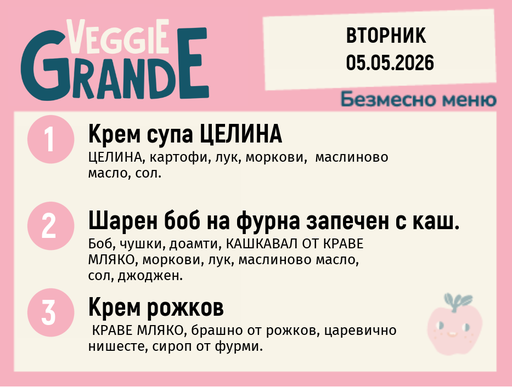 VEGGIE GRANDE

ВТОРНИК
05.05.2026

Безмесно меню

1
Крем супа ЦЕЛИНА
ЦЕЛИНА, картофи, лук, моркови, маслиново масло, сол.

2
Шарен боб на фурна запечен с каш.
Боб, чушки, доамти, КАШКАВАЛ ОТ КРАВЕ МЛЯКО, моркови, лук, маслиново масло, сол, джоджен.

3
Крем рожков
КРАВЕ МЛЯКО, брашно от рожков, царевично нишесте, сироп от фурми.